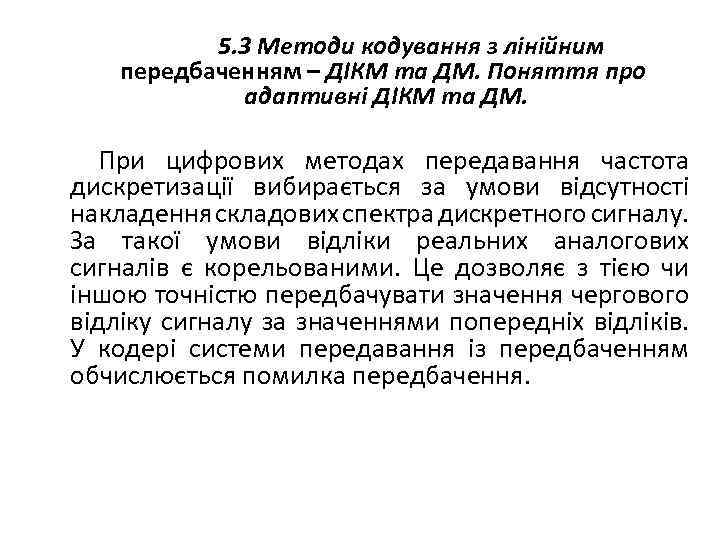 5.3 Методи кодування з лінійним передбаченням – ДІКМ та ДМ. Поняття про адаптивні ДІКМ та ДМ.

При цифрових методах передавання частота дискретизації вибирається за умови відсутності накладення складових спектра дискретного сигналу. За такої умови відліки реальних аналогових сигналів є корельованими. Це дозволяє з тією чи іншою точністю передбачувати значення чергового відліку сигналу за значеннями попередніх відліків. У кодері системи передавання із передбаченням обчислюється помилка передбачення.